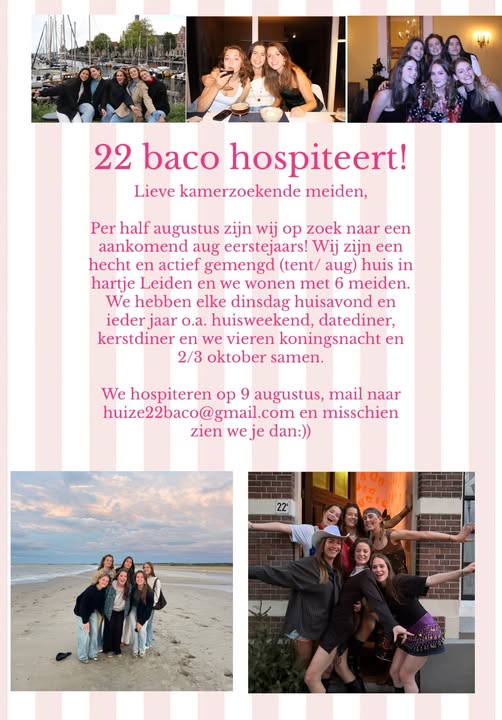 22 baco hospiteert!

Lieve kamerzoekende meiden,

Per half augustus zijn wij op zoek naar een aankomend aug eerstejaars! Wij zijn een hecht en actief gemengd (tent/ aug) huis in hartje Leiden en we wonen met 6 meiden. We hebben elke dinsdag huisavond en ieder jaar o.a. huisweekend, datediner, kerstdiner en we vieren koningsnacht en 2/3 oktober samen.

We hospiteren op 9 augustus, mail naar huize22baco@gmail.com en misschien zien we je dan:))

22